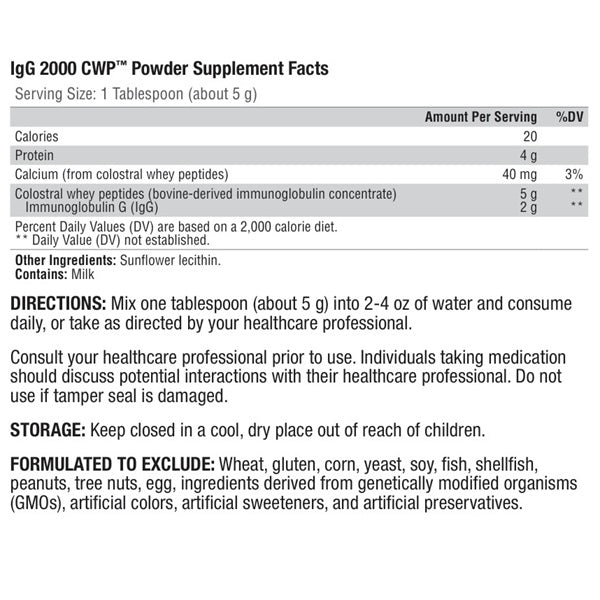 IgG 2000 CWP™ Powder Supplement Facts

Serving Size: 1 Tablespoon (about 5 g)

| | Amount Per Serving | %DV |
|---|---|---|
| Calories | 20 | |
| Protein | 4 g | |
| Calcium (from colostral whey peptides) | 40 mg | 3% |
| Colostral whey peptides (bovine-derived immunoglobulin concentrate) | 5 g | ** |
| Immunoglobulin G (IgG) | 2 g | ** |

Percent Daily Values (DV) are based on a 2,000 calorie diet.
** Daily Value (DV) not established.

Other Ingredients: Sunflower lecithin.
Contains: Milk

DIRECTIONS: Mix one tablespoon (about 5 g) into 2-4 oz of water and consume daily, or take as directed by your healthcare professional.

Consult your healthcare professional prior to use. Individuals taking medication should discuss potential interactions with their healthcare professional. Do not use if tamper seal is damaged.

STORAGE: Keep closed in a cool, dry place out of reach of children.

FORMULATED TO EXCLUDE: Wheat, gluten, corn, yeast, soy, fish, shellfish, peanuts, tree nuts, egg, ingredients derived from genetically modified organisms (GMOs), artificial colors, artificial sweeteners, and artificial preservatives.